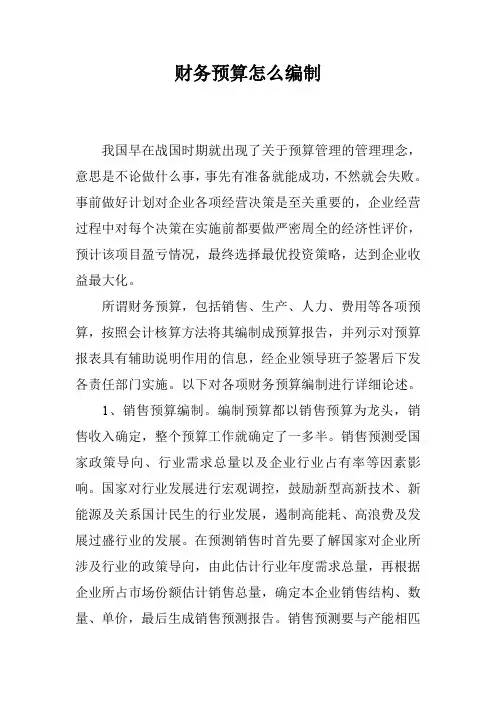 财务预算怎么编制

我国早在战国时期就出现了关于预算管理的管理理念，意思是不论做什么事，事先有准备就能成功，不然就会失败。事前做好计划对企业各项经营决策是至关重要的，企业经营过程中对每个决策在实施前都要做严密周全的经济性评价，预计该项目盈亏情况，最终选择最优投资策略，达到企业收益最大化。

所谓财务预算，包括销售、生产、人力、费用等各项预算，按照会计核算方法将其编制成预算报告，并列示对预算报表具有辅助说明作用的信息，经企业领导班子签署后下发各责任部门实施。以下对各项财务预算编制进行详细论述。

1、销售预算编制。编制预算都以销售预算为龙头，销售收入确定，整个预算工作就确定了一多半。销售预测受国家政策导向、行业需求总量以及企业行业占有率等因素影响。国家对行业发展进行宏观调控，鼓励新型高新技术、新能源及关系国计民生的行业发展，遏制高能耗、高浪费及发展过盛行业的发展。在预测销售时首先要了解国家对企业所涉及行业的政策导向，由此估计行业年度需求总量，再根据企业所占市场份额估计销售总量，确定本企业销售结构、数量、单价，最后生成销售预测报告。销售预测要与产能相匹